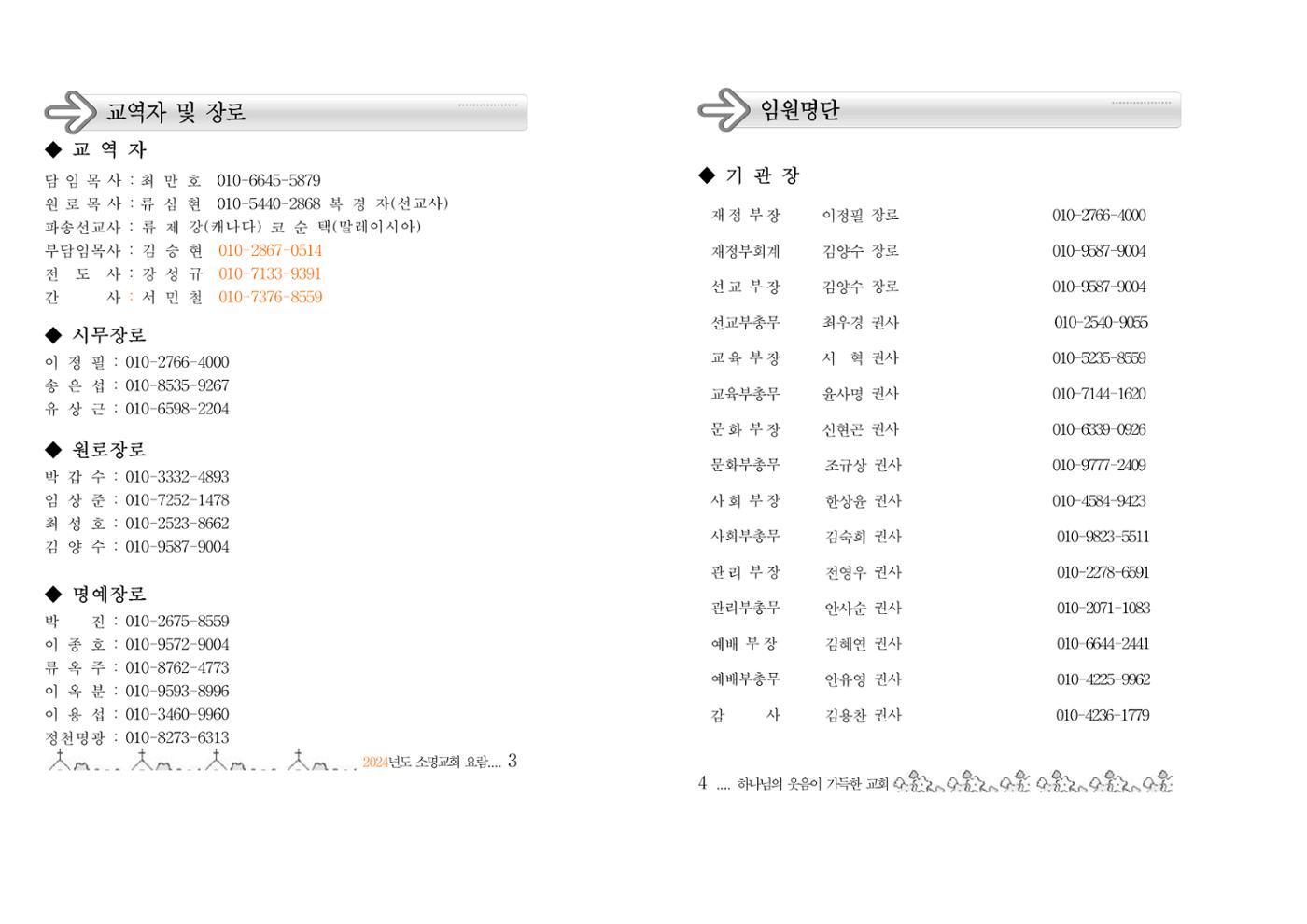 교역자 및 장로

◆ 교 역 자

담 임 목 사 : 최 만 호 010-6645-5879
원 로 목 사 : 류 심 현 010-5440-2868 복 경 자(선교사)
파송선교사 : 류 제 강(캐나다) 코 순 택(말레이시아)
부담임목사 : 김 승 현 010-2867-0514
전 도 사 : 강 성 규 010-7133-9391
간 사 : 서 민 철 010-7376-8559

◆ 시무장로

이 정 필 : 010-2766-4000
송 은 섭 : 010-8535-9267
유 상 근 : 010-6598-2204

◆ 원로장로

박 갑 수 : 010-3332-4893
임 상 준 : 010-7252-1478
최 성 호 : 010-2523-8662
김 양 수 : 010-9587-9004

◆ 명예장로

박 진 : 010-2675-8559
이 종 호 : 010-9572-9004
류 옥 주 : 010-8762-4773
이 옥 분 : 010-9593-8996
이 용 섭 : 010-3460-9960
정천명광 : 010-8273-6313

2024년도 소명교회 요람.... 3

임원명단

◆ 기 관 장

| 재 정 부 장 | 이정필 장로 | 010-2766-4000 |
|---|---|---|
| 재정부회계 | 김양수 장로 | 010-9587-9004 |
| 선 교 부 장 | 김양수 장로 | 010-9587-9004 |
| 선교부총무 | 최우경 권사 | 010-2540-9055 |
| 교 육 부 장 | 서 혁 권사 | 010-5235-8559 |
| 교육부총무 | 윤사명 권사 | 010-7144-1620 |
| 문 화 부 장 | 신현곤 권사 | 010-6339-0926 |
| 문화부총무 | 조규상 권사 | 010-9777-2409 |
| 사 회 부 장 | 한상윤 권사 | 010-4584-9423 |
| 사회부총무 | 김숙희 권사 | 010-9823-5511 |
| 관 리 부 장 | 전영우 권사 | 010-2278-6591 |
| 관리부총무 | 안사순 권사 | 010-2071-1083 |
| 예배 부 장 | 김혜연 권사 | 010-6644-2441 |
| 예배부총무 | 안유영 권사 | 010-4225-9962 |
| 감 사 | 김용찬 권사 | 010-4236-1779 |

4 .... 하나님의 웃음이 가득한 교회